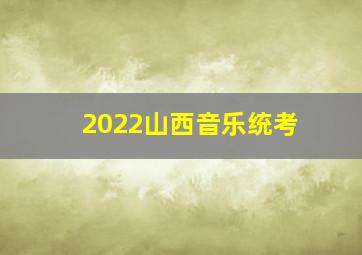 2022山西音乐统考